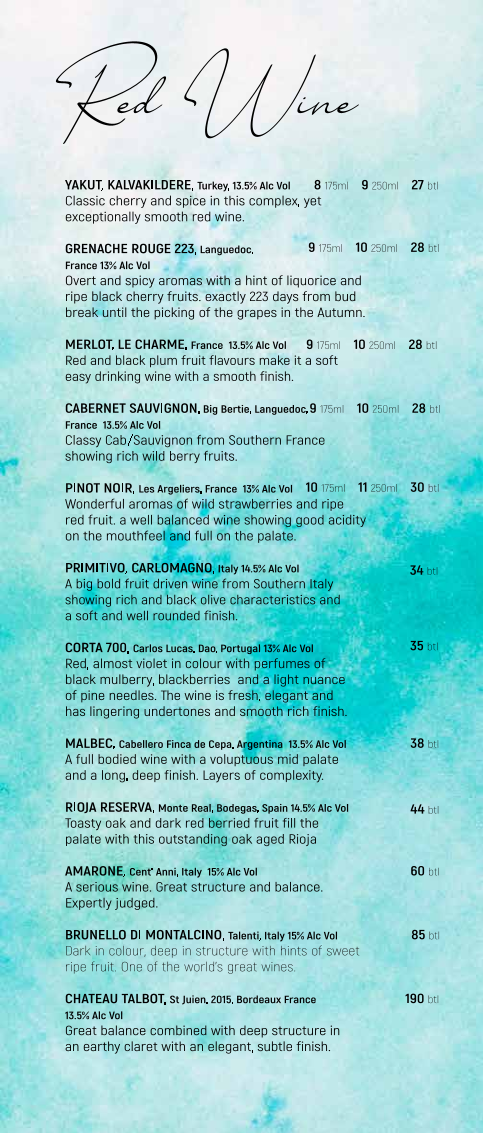 Red Wine

YAKUT, KALVAKILDERE, Turkey, 13.5% Alc Vol 8 175ml 9 250ml 27 btl
Classic cherry and spice in this complex, yet exceptionally smooth red wine.

GRENACHE ROUGE 223, Languedoc, France 13% Alc Vol 9 175ml 10 250ml 28 btl
Overt and spicy aromas with a hint of liquorice and ripe black cherry fruits. exactly 223 days from bud break until the picking of the grapes in the Autumn.

MERLOT, LE CHARME, France 13.5% Alc Vol 9 175ml 10 250ml 28 btl
Red and black plum fruit flavours make it a soft easy drinking wine with a smooth finish.

CABERNET SAUVIGNON, Big Bertie, Languedoc, France 13.5% Alc Vol 9 175ml 10 250ml 28 btl
Classy Cab/Sauvignon from Southern France showing rich wild berry fruits.

PINOT NOIR, Les Argeliers, France 13% Alc Vol 10 175ml 11 250ml 30 btl
Wonderful aromas of wild strawberries and ripe red fruit. a well balanced wine showing good acidity on the mouthfeel and full on the palate.

PRIMITIVO, CARLOMAGNO, Italy 14.5% Alc Vol 34 btl
A big bold fruit driven wine from Southern Italy showing rich and black olive characteristics and a soft and well rounded finish.

CORTA 700, Carlos Lucas, Dao, Portugal 13% Alc Vol 35 btl
Red, almost violet in colour with perfumes of black mulberry, blackberries and a light nuance of pine needles. The wine is fresh, elegant and has lingering undertones and smooth rich finish.

MALBEC, Cabellero Finca de Cepa, Argentina 13.5% Alc Vol 38 btl
A full bodied wine with a voluptuous mid palate and a long, deep finish. Layers of complexity.

RIOJA RESERVA, Monte Real, Bodegas, Spain 14.5% Alc Vol 44 btl
Toasty oak and dark red berried fruit fill the palate with this outstanding oak aged Rioja

AMARONE, Cent' Anni, Italy 15% Alc Vol 60 btl
A serious wine. Great structure and balance. Expertly judged.

BRUNELLO DI MONTALCINO, Talenti, Italy 15% Alc Vol 85 btl
Dark in colour, deep in structure with hints of sweet ripe fruit. One of the world's great wines.

CHATEAU TALBOT, St Juien, 2015, Bordeaux France 13.5% Alc Vol 190 btl
Great balance combined with deep structure in an earthy claret with an elegant, subtle finish.